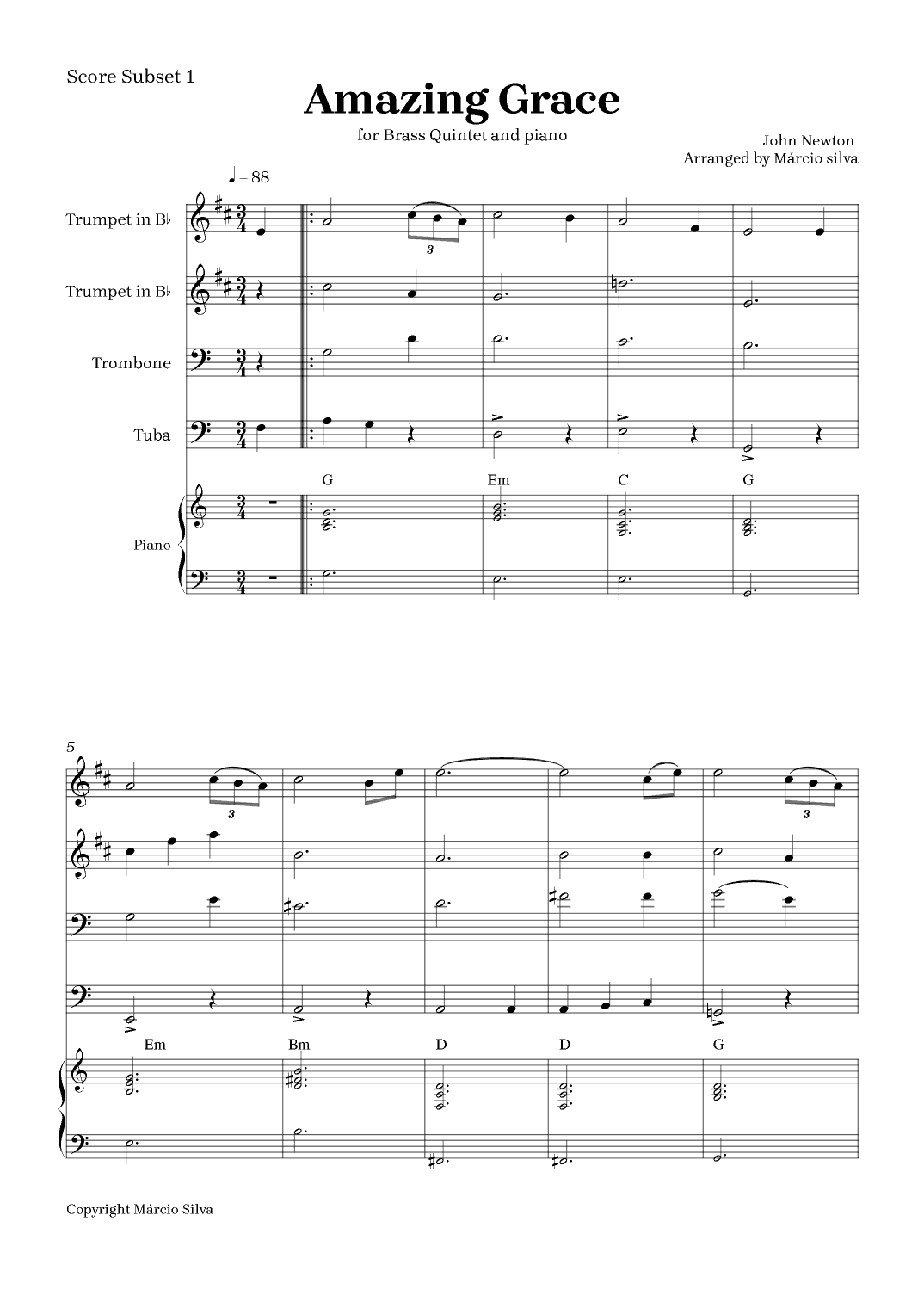 Score Subset 1

Amazing Grace

for Brass Quintet and piano

John Newton
Arranged by Márcio silva

♩ = 88

Trumpet in B♭

Trumpet in B♭

Trombone

Tuba

Piano

3

G Em C G

5

3

3

Em Bm D D G

Copyright Márcio Silva